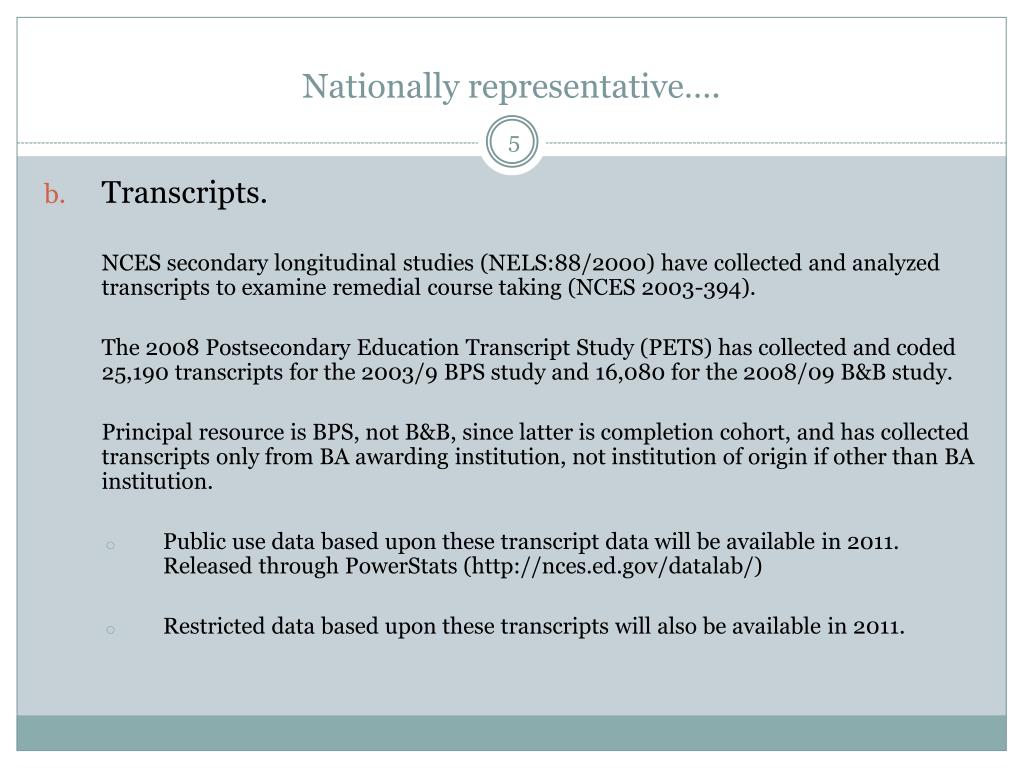 Nationally representative….

5

b. Transcripts.

NCES secondary longitudinal studies (NELS:88/2000) have collected and analyzed transcripts to examine remedial course taking (NCES 2003-394).

The 2008 Postsecondary Education Transcript Study (PETS) has collected and coded 25,190 transcripts for the 2003/9 BPS study and 16,080 for the 2008/09 B&B study.

Principal resource is BPS, not B&B, since latter is completion cohort, and has collected transcripts only from BA awarding institution, not institution of origin if other than BA institution.

○ Public use data based upon these transcript data will be available in 2011. Released through PowerStats (http://nces.ed.gov/datalab/)

○ Restricted data based upon these transcripts will also be available in 2011.